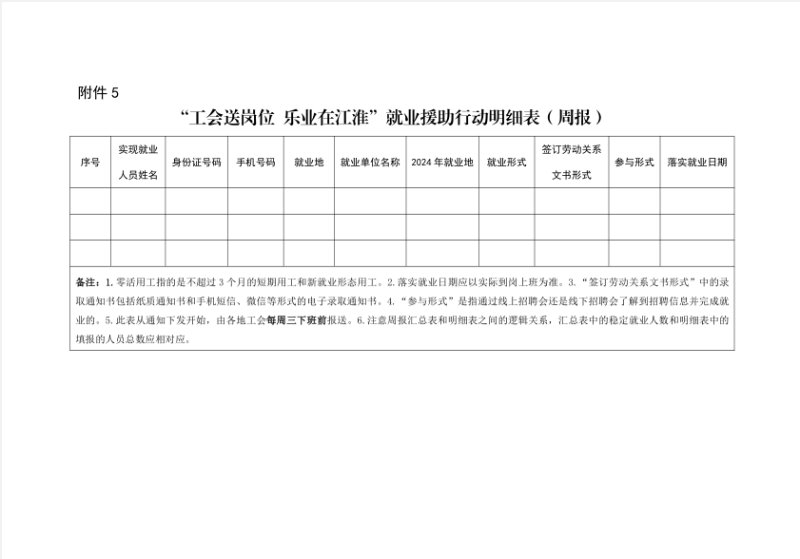 附件 5

“工会送岗位 乐业在江淮”就业援助行动明细表（周报）

| 序号 | 实现就业人员姓名 | 身份证号码 | 手机号码 | 就业地 | 就业单位名称 | 2024 年就业地 | 就业形式 | 签订劳动关系文书形式 | 参与形式 | 落实就业日期 |
|---|---|---|---|---|---|---|---|---|---|---|
| | | | | | | | | | | |
| | | | | | | | | | | |
| | | | | | | | | | | |

备注：1. 零活用工指的是不超过 3 个月的短期用工和新就业形态用工。2. 落实就业日期应以实际到岗上班为准。3. “签订劳动关系文书形式”中的录取通知书包括纸质通知书和手机短信、微信等形式的电子录取通知书。4. “参与形式”是指通过线上招聘会还是线下招聘会了解到招聘信息并完成就业的。5. 此表从通知下发开始，由各地工会每周三下班前报送。6. 注意周报汇总表和明细表之间的逻辑关系，汇总表中的稳定就业人数和明细表中的填报的人员总数应相对应。